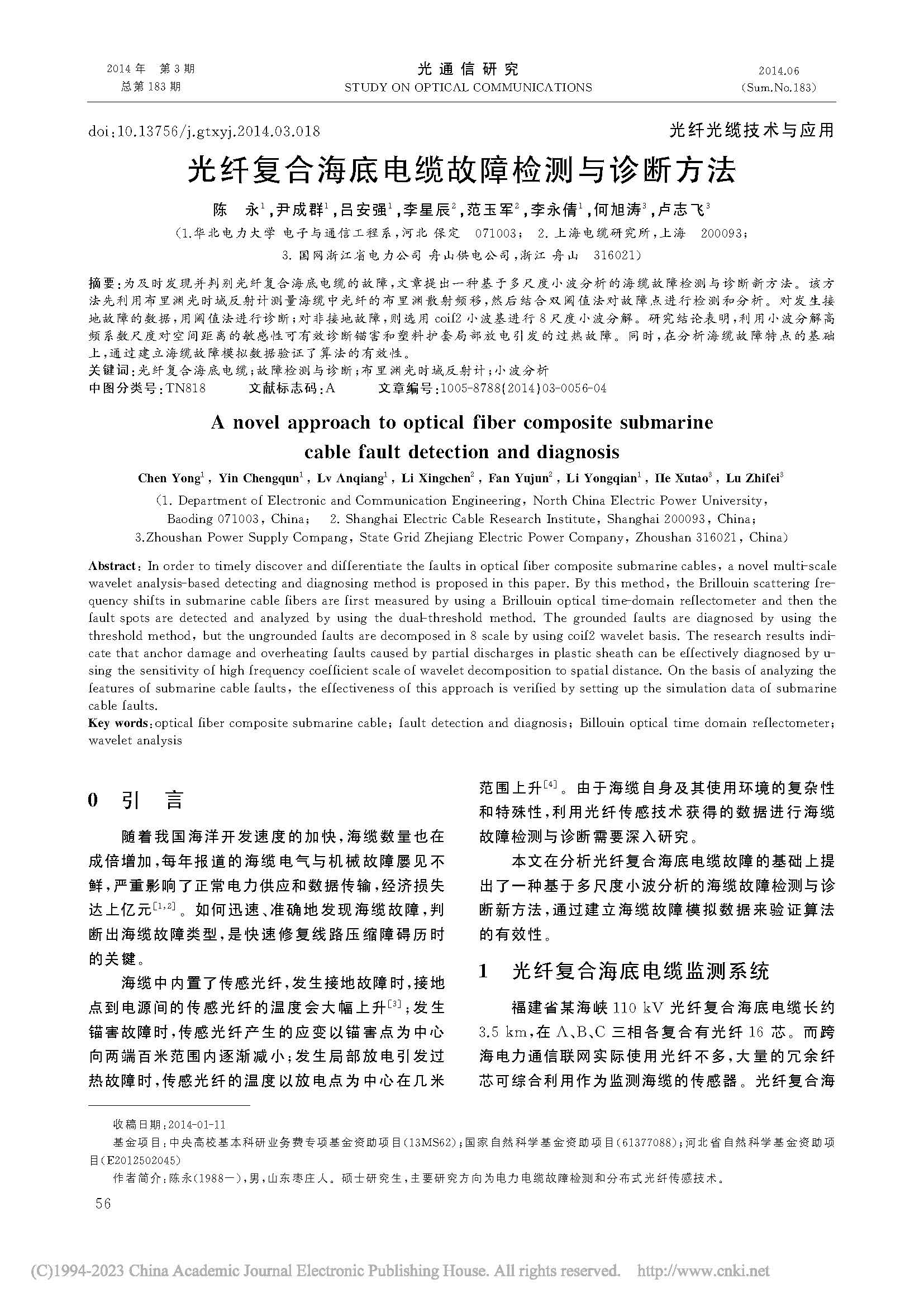 2014年 第3期
总第183期

光通信研究
STUDY ON OPTICAL COMMUNICATIONS

2014.06
(Sum.No.183)

doi:10.13756/j.gtxyj.2014.03.018

光纤光缆技术与应用

光纤复合海底电缆故障检测与诊断方法

陈 永$^1$,尹成群$^1$,吕安强$^1$,李星辰$^2$,范玉军$^2$,李永倩$^1$,何旭涛$^3$,卢志飞$^3$

(1.华北电力大学 电子与通信工程系,河北 保定 071003; 2.上海电缆研究所,上海 200093;
3.国网浙江省电力公司 舟山供电公司,浙江 舟山 316021)

摘要:为及时发现并判别光纤复合海底电缆的故障,文章提出一种基于多尺度小波分析的海缆故障检测与诊断新方法。该方法先利用布里渊光时域反射计测量海缆中光纤的布里渊散射频移,然后结合双阈值法对故障点进行检测和分析。对发生接地故障的数据,用阈值法进行诊断;对非接地故障,则选用coif2小波基进行8尺度小波分解。研究结论表明,利用小波分解高频系数尺度对空间距离的敏感性可有效诊断锚害和塑料护套局部放电引发的过热故障。同时,在分析海缆故障特点的基础上,通过建立海缆故障模拟数据验证了算法的有效性。
关键词:光纤复合海底电缆;故障检测与诊断;布里渊光时域反射计;小波分析
中图分类号:TN818 文献标志码:A 文章编号:1005-8788(2014)03-0056-04

A novel approach to optical fiber composite submarine cable fault detection and diagnosis

Chen Yong$^1$, Yin Chengqun$^1$, Lv Anqiang$^1$, Li Xingchen$^2$, Fan Yujun$^2$, Li Yongqian$^1$, He Xutao$^3$, Lu Zhifei$^3$

(1. Department of Electronic and Communication Engineering, North China Electric Power University, Baoding 071003, China; 2. Shanghai Electric Cable Research Institute, Shanghai 200093, China; 3.Zhoushan Power Supply Compang, State Grid Zhejiang Electric Power Company, Zhoushan 316021, China)

Abstract: In order to timely discover and differentiate the faults in optical fiber composite submarine cables, a novel multi-scale wavelet analysis-based detecting and diagnosing method is proposed in this paper. By this method, the Brillouin scattering frequency shifts in submarine cable fibers are first measured by using a Brillouin optical time-domain reflectometer and then the fault spots are detected and analyzed by using the dual-threshold method. The grounded faults are diagnosed by using the threshold method, but the ungrounded faults are decomposed in 8 scale by using coif2 wavelet basis. The research results indicate that anchor damage and overheating faults caused by partial discharges in plastic sheath can be effectively diagnosed by using the sensitivity of high frequency coefficient scale of wavelet decomposition to spatial distance. On the basis of analyzing the features of submarine cable faults, the effectiveness of this approach is verified by setting up the simulation data of submarine cable faults.
Key words: optical fiber composite submarine cable; fault detection and diagnosis; Billouin optical time domain reflectometer; wavelet analysis

0 引 言

随着我国海洋开发速度的加快,海缆数量也在成倍增加,每年报道的海缆电气与机械故障屡见不鲜,严重影响了正常电力供应和数据传输,经济损失达上亿元$^{[1,2]}$。如何迅速、准确地发现海缆故障,判断出海缆故障类型,是快速修复线路压缩障碍历时的关键。

海缆中内置了传感光纤,发生接地故障时,接地点到电源间的传感光纤的温度会大幅上升$^{[3]}$;发生锚害故障时,传感光纤产生的应变以锚害点为中心向两端百米范围内逐渐减小;发生局部放电引发过热故障时,传感光纤的温度以放电点为中心在几米范围上升$^{[4]}$。由于海缆自身及其使用环境的复杂性和特殊性,利用光纤传感技术获得的数据进行海缆故障检测与诊断需要深入研究。

本文在分析光纤复合海底电缆故障的基础上提出了一种基于多尺度小波分析的海缆故障检测与诊断新方法,通过建立海缆故障模拟数据来验证算法的有效性。

1 光纤复合海底电缆监测系统

福建省某海峡110 kV光纤复合海底电缆长约3.5 km,在A、B、C三相各复合有光纤16芯。而跨海电力通信联网实际使用光纤不多,大量的冗余纤芯可综合利用作为监测海缆的传感器。光纤复合海

收稿日期:2014-01-11
基金项目:中央高校基本科研业务费专项基金资助项目(13MS62);国家自然科学基金资助项目(61377088);河北省自然科学基金资助项目(E2012502045)
作者简介:陈永(1988—),男,山东枣庄人。硕士研究生,主要研究方向为电力电缆故障检测和分布式光纤传感技术。

56

(C)1994-2023 China Academic Journal Electronic Publishing House. All rights reserved. http://www.cnki.net